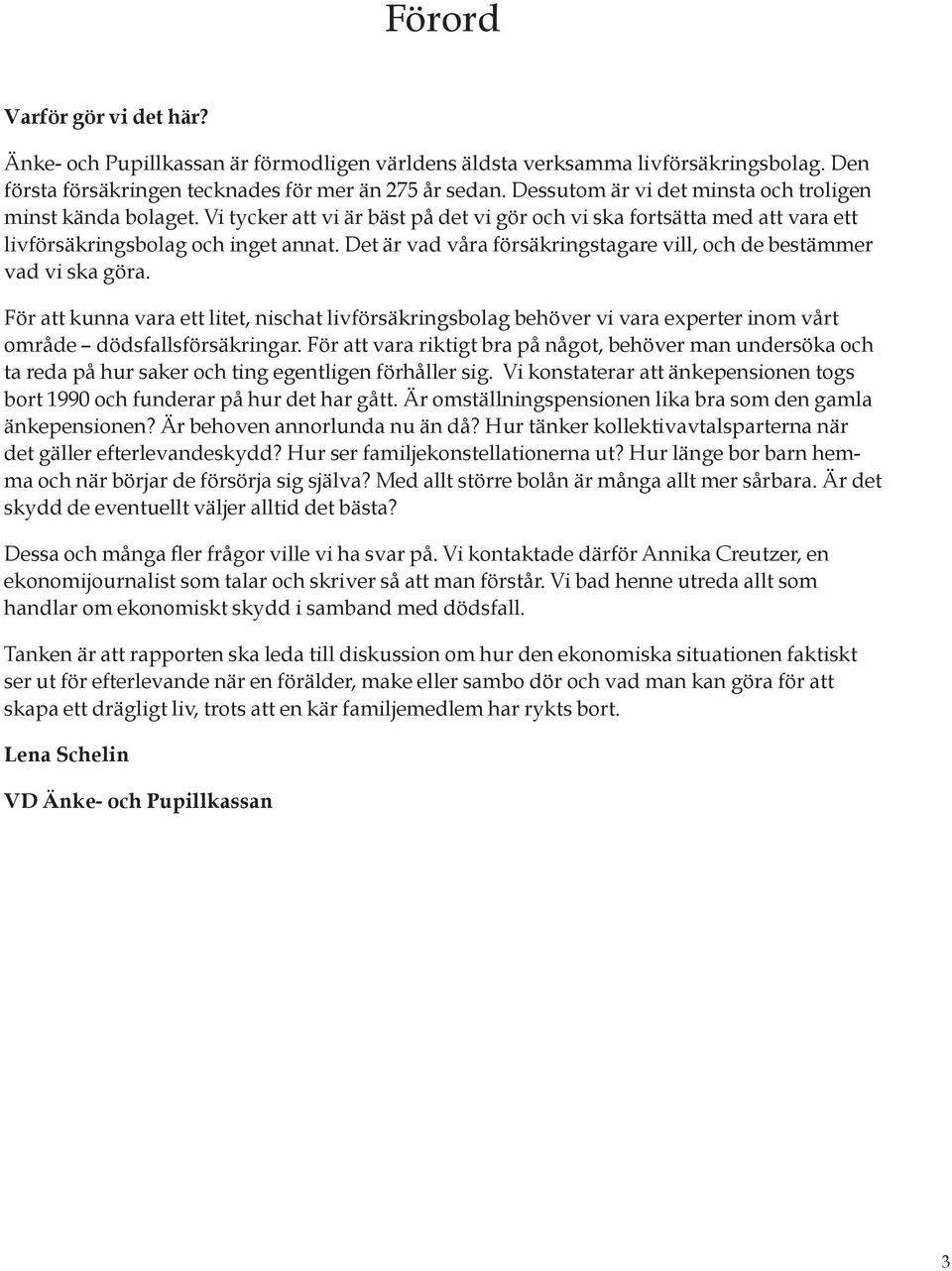 Förord

Varför gör vi det här?

Änke- och Pupillkassan är förmodligen världens äldsta verksamma livförsäkringsbolag. Den första försäkringen tecknades för mer än 275 år sedan. Dessutom är vi det minsta och troligen minst kända bolaget. Vi tycker att vi är bäst på det vi gör och vi ska fortsätta med att vara ett livförsäkringsbolag och inget annat. Det är vad våra försäkringstagare vill, och de bestämmer vad vi ska göra.

För att kunna vara ett litet, nischat livförsäkringsbolag behöver vi vara experter inom vårt område – dödsfallsförsäkringar. För att vara riktigt bra på något, behöver man undersöka och ta reda på hur saker och ting egentligen förhåller sig. Vi konstaterar att änkepensionen togs bort 1990 och funderar på hur det har gått. Är omställningspensionen lika bra som den gamla änkepensionen? Är behoven annorlunda nu än då? Hur tänker kollektivavtalsparterna när det gäller efterlevandeskydd? Hur ser familjekonstellationerna ut? Hur länge bor barn hemma och när börjar de försörja sig själva? Med allt större bolån är många allt mer sårbara. Är det skydd de eventuellt väljer alltid det bästa?

Dessa och många fler frågor ville vi ha svar på. Vi kontaktade därför Annika Creutzer, en ekonomijournalist som talar och skriver så att man förstår. Vi bad henne utreda allt som handlar om ekonomiskt skydd i samband med dödsfall.

Tanken är att rapporten ska leda till diskussion om hur den ekonomiska situationen faktiskt ser ut för efterlevande när en förälder, make eller sambo dör och vad man kan göra för att skapa ett drägligt liv, trots att en kär familjemedlem har rykts bort.

Lena Schelin

VD Änke- och Pupillkassan

3